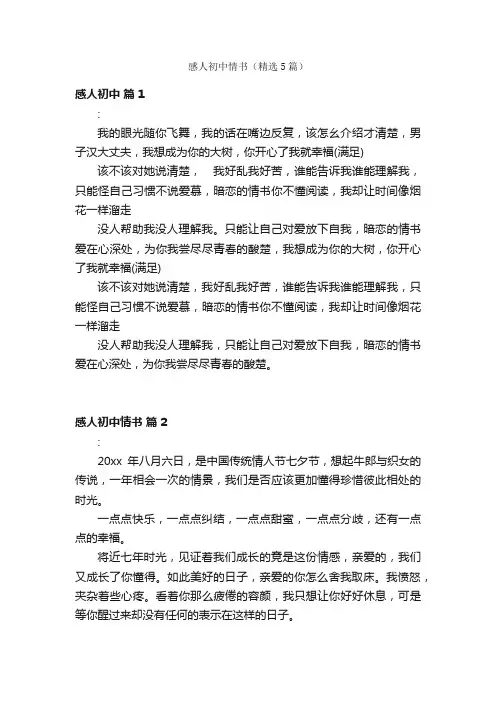 感人初中情书（精选 5 篇）

感人初中 篇 1

:

我的眼光随你飞舞，我的话在嘴边反复，该怎么介绍才清楚，男子汉大丈夫，我想成为你的大树，你开心了我就幸福(满足)

该不该对她说清楚， 我好乱我好苦，谁能告诉我谁能理解我，只能怪自己习惯不说爱慕，暗恋的情书你不懂阅读，我却让时间像烟花一样溜走

没人帮助我没人理解我。只能让自己对爱放下自我，暗恋的情书爱在心深处，为你我尝尽尽青春的酸楚，我想成为你的大树，你开心了我就幸福(满足)

该不该对她说清楚，我好乱我好苦，谁能告诉我谁能理解我，只能怪自己习惯不说爱慕，暗恋的情书你不懂阅读，我却让时间像烟花一样溜走

没人帮助我没人理解我，只能让自己对爱放下自我，暗恋的情书爱在心深处，为你我尝尽尽青春的酸楚。

感人初中情书 篇 2

:

20xx 年八月六日，是中国传统情人节七夕节，想起牛郎与织女的传说，一年相会一次的情景，我们是否应该更加懂得珍惜彼此相处的时光。

一点点快乐，一点点纠结，一点点甜蜜，一点点分歧，还有一点点的幸福。

将近七年时光，见证着我们成长的竟是这份情感，亲爱的，我们又成长了你懂得。如此美好的日子，亲爱的你怎么舍我取床。我愤怒，夹杂着些心疼。看着你那么疲倦的容颜，我只想让你好好休息，可是等你醒过来却没有任何的表示在这样的日子。